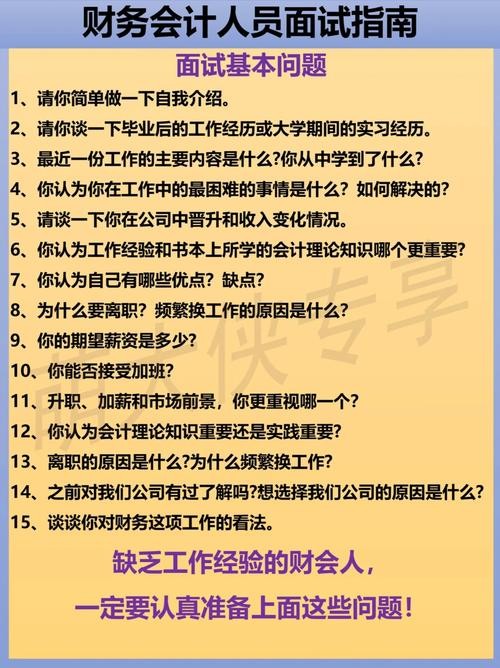 财务会计人员面试指南

面试基本问题

1、请你简单做一下自我介绍。

2、请你谈一下毕业后的工作经历或大学期间的实习经历。

3、最近一份工作的主要内容是什么?你从中学到了什么?

4、你认为你在工作中的最困难的事情是什么？如何解决的?

5、请谈一下你在公司中晋升和收入变化情况。

6、你认为工作经验和书本上所学的会计理论知识哪个更重要?

7、你认为自己有哪些优点？缺点?

8、为什么要离职？频繁换工作的原因是什么?

9、你的期望薪资是多少?

10、你能否接受加班?

11、升职、加薪和市场前景，你更重视哪一个?

12、你认为会计理论知识重要还是实践重要?

13、离职的原因是什么?为什么频繁换工作?

14、之前对我们公司有过了解吗?想选择我们公司的原因是什么?

15、谈谈你对财务这项工作的看法。

缺乏工作经验的财会人，
一定要认真准备上面这些问题！

萌大侠专享